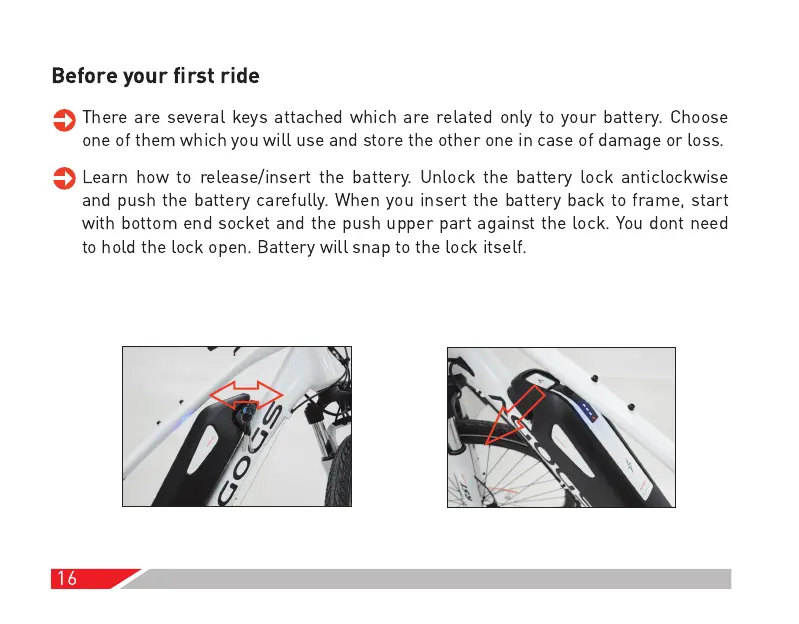 Before your first ride

There are several keys attached which are related only to your battery. Choose one of them which you will use and store the other one in case of damage or loss.

Learn how to release/insert the battery. Unlock the battery lock anticlockwise and push the battery carefully. When you insert the battery back to frame, start with bottom end socket and the push upper part against the lock. You dont need to hold the lock open. Battery will snap to the lock itself.

GOGS

GOGS

16